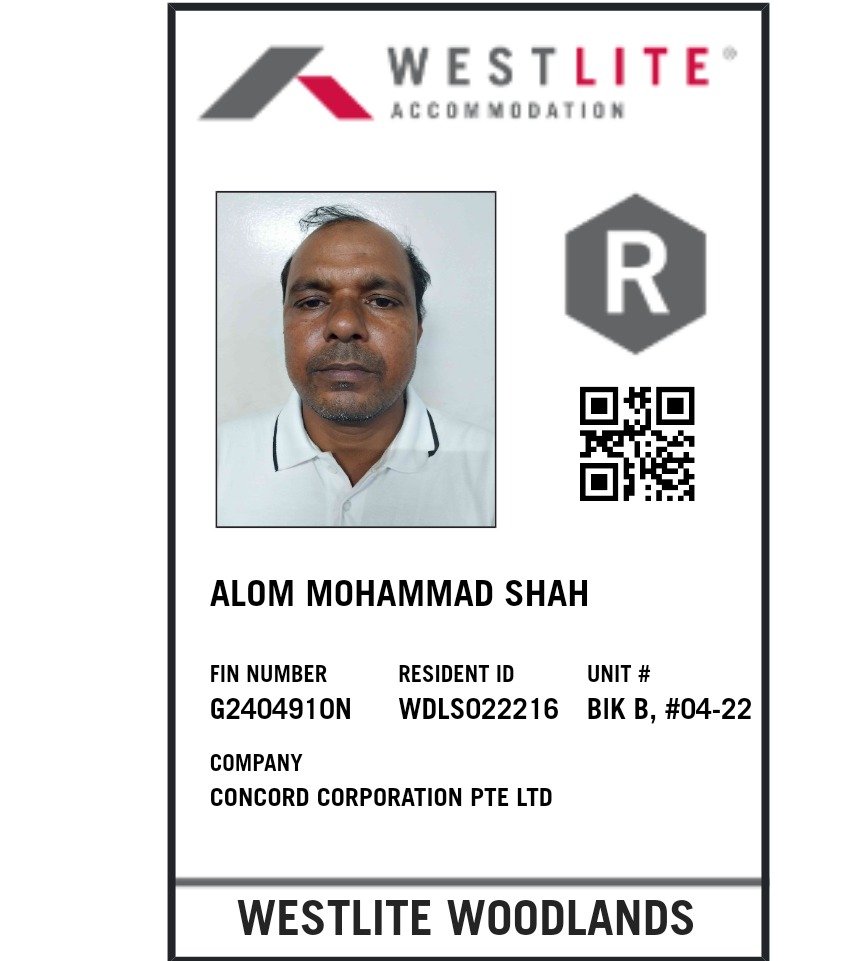 WESTLITE®
ACCOMMODATION

R

ALOM MOHAMMAD SHAH

FIN NUMBER
G2404910N

RESIDENT ID
WDLS022216

UNIT #
BIK B, #04-22

COMPANY
CONCORD CORPORATION PTE LTD

WESTLITE WOODLANDS